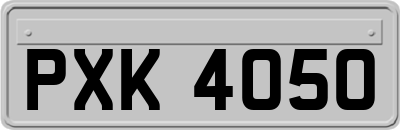 PXK 4050